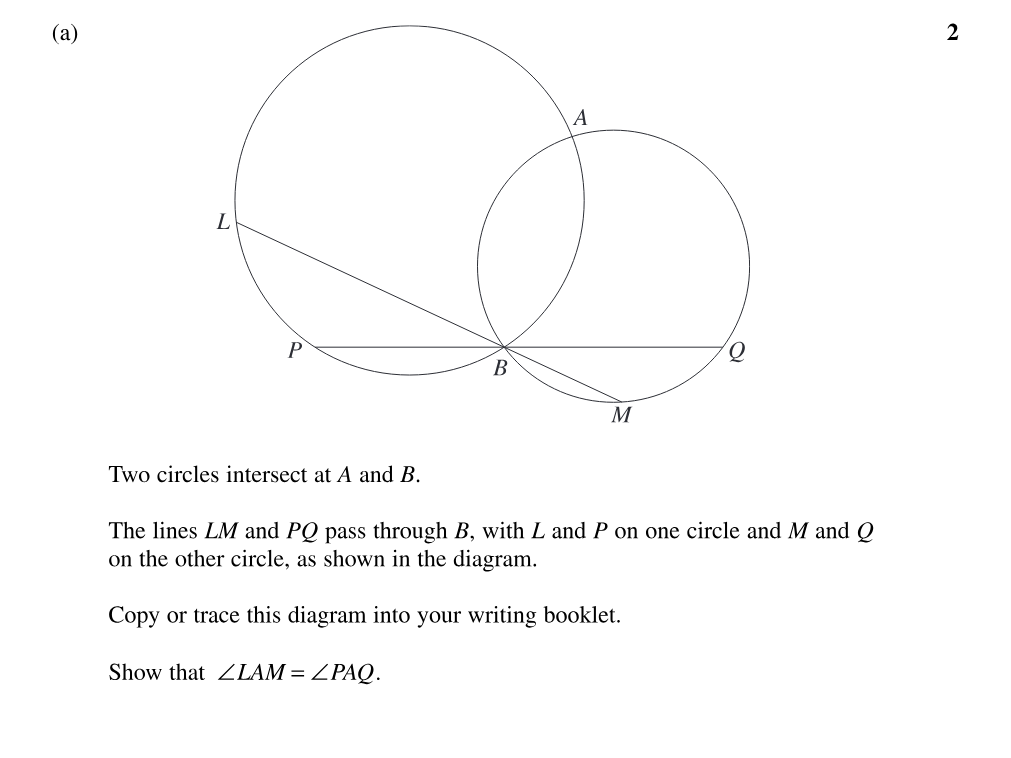 (a) 2

A

L

P

B

Q

M

Two circles intersect at $A$ and $B$.

The lines $LM$ and $PQ$ pass through $B$, with $L$ and $P$ on one circle and $M$ and $Q$ on the other circle, as shown in the diagram.

Copy or trace this diagram into your writing booklet.

Show that $\angle LAM = \angle PAQ$.